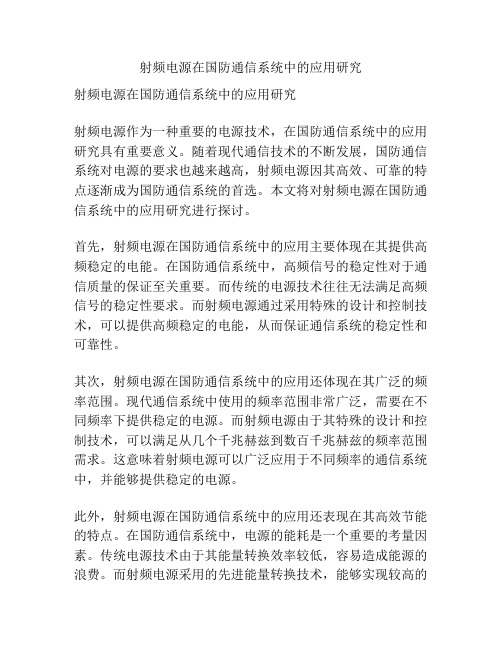 射频电源在国防通信系统中的应用研究

射频电源在国防通信系统中的应用研究

射频电源作为一种重要的电源技术，在国防通信系统中的应用研究具有重要意义。随着现代通信技术的不断发展，国防通信系统对电源的要求也越来越高，射频电源因其高效、可靠的特点逐渐成为国防通信系统的首选。本文将对射频电源在国防通信系统中的应用研究进行探讨。

首先，射频电源在国防通信系统中的应用主要体现在其提供高频稳定的电能。在国防通信系统中，高频信号的稳定性对于通信质量的保证至关重要。而传统的电源技术往往无法满足高频信号的稳定性要求。而射频电源通过采用特殊的设计和控制技术，可以提供高频稳定的电能，从而保证通信系统的稳定性和可靠性。

其次，射频电源在国防通信系统中的应用还体现在其广泛的频率范围。现代通信系统中使用的频率范围非常广泛，需要在不同频率下提供稳定的电源。而射频电源由于其特殊的设计和控制技术，可以满足从几个千兆赫兹到数百千兆赫兹的频率范围需求。这意味着射频电源可以广泛应用于不同频率的通信系统中，并能够提供稳定的电源。

此外，射频电源在国防通信系统中的应用还表现在其高效节能的特点。在国防通信系统中，电源的能耗是一个重要的考量因素。传统电源技术由于其能量转换效率较低，容易造成能源的浪费。而射频电源采用的先进能量转换技术，能够实现较高的